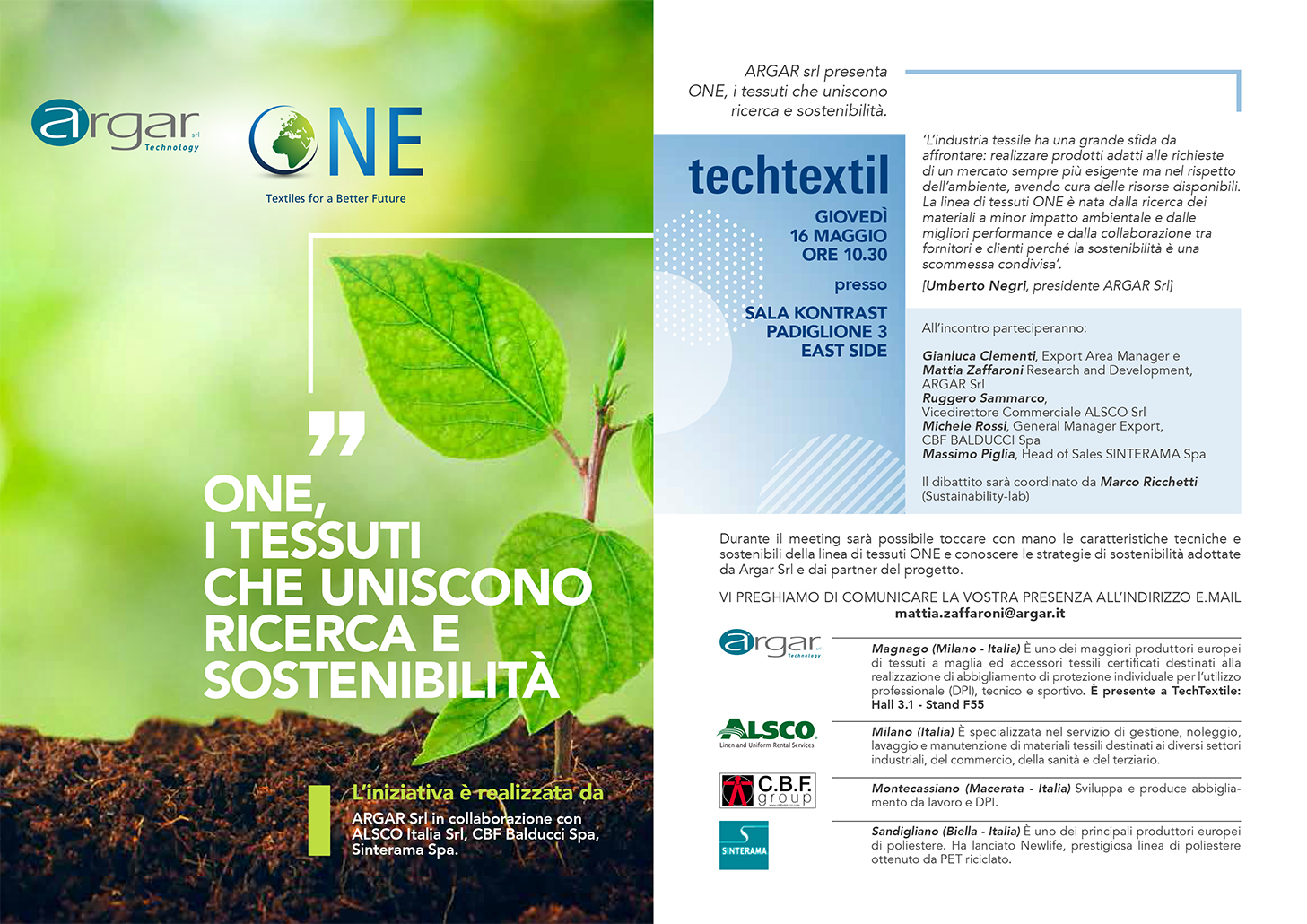 argar srl Technology

ONE
Textiles for a Better Future

ONE, I TESSUTI CHE UNISCONO RICERCA E SOSTENIBILITÀ

L'iniziativa è realizzata da
ARGAR Srl in collaborazione con ALSCO Italia Srl, CBF Balducci Spa, Sinterama Spa.

ARGAR srl presenta
ONE, i tessuti che uniscono ricerca e sostenibilità.

techtextil
GIOVEDÌ 16 MAGGIO ORE 10.30
presso
SALA KONTRAST PADIGLIONE 3 EAST SIDE

'L'industria tessile ha una grande sfida da affrontare: realizzare prodotti adatti alle richieste di un mercato sempre più esigente ma nel rispetto dell'ambiente, avendo cura delle risorse disponibili. La linea di tessuti ONE è nata dalla ricerca dei materiali a minor impatto ambientale e dalle migliori performance e dalla collaborazione tra fornitori e clienti perché la sostenibilità è una scommessa condivisa'.
[Umberto Negri, presidente ARGAR Srl]

All'incontro parteciperanno:

Gianluca Clementi, Export Area Manager e Mattia Zaffaroni Research and Development, ARGAR Srl
Ruggero Sammarco, Vicedirettore Commerciale ALSCO Srl
Michele Rossi, General Manager Export, CBF BALDUCCI Spa
Massimo Piglia, Head of Sales SINTERAMA Spa

Il dibattito sarà coordinato da Marco Ricchetti (Sustainability-lab)

Durante il meeting sarà possibile toccare con mano le caratteristiche tecniche e sostenibili della linea di tessuti ONE e conoscere le strategie di sostenibilità adottate da Argar Srl e dai partner del progetto.

VI PREGHIAMO DI COMUNICARE LA VOSTRA PRESENZA ALL'INDIRIZZO E.MAIL
mattia.zaffaroni@argar.it

argar srl Technology
Magnago (Milano - Italia) È uno dei maggiori produttori europei di tessuti a maglia ed accessori tessili certificati destinati alla realizzazione di abbigliamento di protezione individuale per l'utilizzo professionale (DPI), tecnico e sportivo. È presente a TechTextile: Hall 3.1 - Stand F55

ALSCO Linen and Uniform Rental Services
Milano (Italia) È specializzata nel servizio di gestione, noleggio, lavaggio e manutenzione di materiali tessili destinati ai diversi settori industriali, del commercio, della sanità e del terziario.

C.B.F. group
Montecassiano (Macerata - Italia) Sviluppa e produce abbigliamento da lavoro e DPI.

SINTERAMA
Sandigliano (Biella - Italia) È uno dei principali produttori europei di poliestere. Ha lanciato Newlife, prestigiosa linea di poliestere ottenuto da PET riciclato.